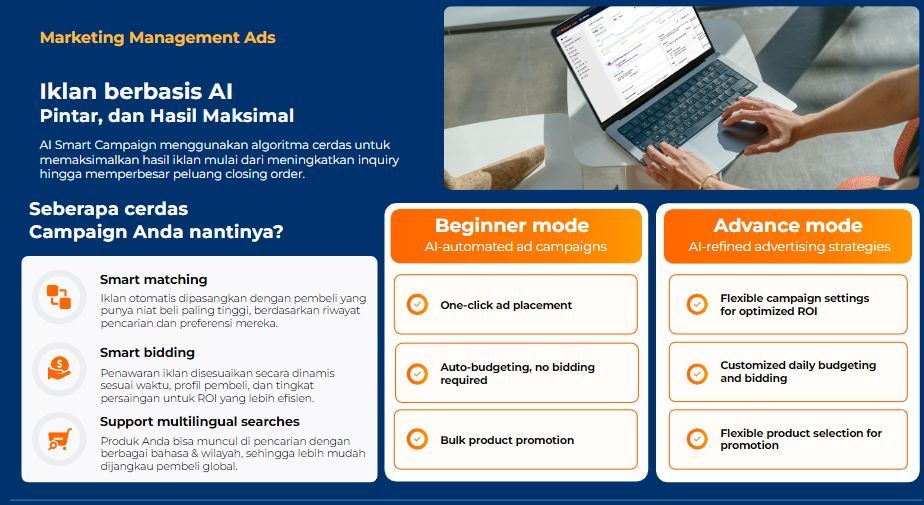 Marketing Management Ads

Iklan berbasis AI
Pintar, dan Hasil Maksimal

AI Smart Campaign menggunakan algoritma cerdas untuk memaksimalkan hasil iklan mulai dari meningkatkan inquiry hingga memperbesar peluang closing order.

Seberapa cerdas
Campaign Anda nantinya?

Smart matching
Iklan otomatis dipasangkan dengan pembeli yang punya niat beli paling tinggi, berdasarkan riwayat pencarian dan preferensi mereka.

Smart bidding
Penawaran iklan disesuaikan secara dinamis sesuai waktu, profil pembeli, dan tingkat persaingan untuk ROI yang lebih efisien.

Support multilingual searches
Produk Anda bisa muncul di pencarian dengan berbagai bahasa & wilayah, sehingga lebih mudah dijangkau pembeli global.

Beginner mode
AI-automated ad campaigns

One-click ad placement

Auto-budgeting, no bidding required

Bulk product promotion

Advance mode
AI-refined advertising strategies

Flexible campaign settings for optimized ROI

Customized daily budgeting and bidding

Flexible product selection for promotion